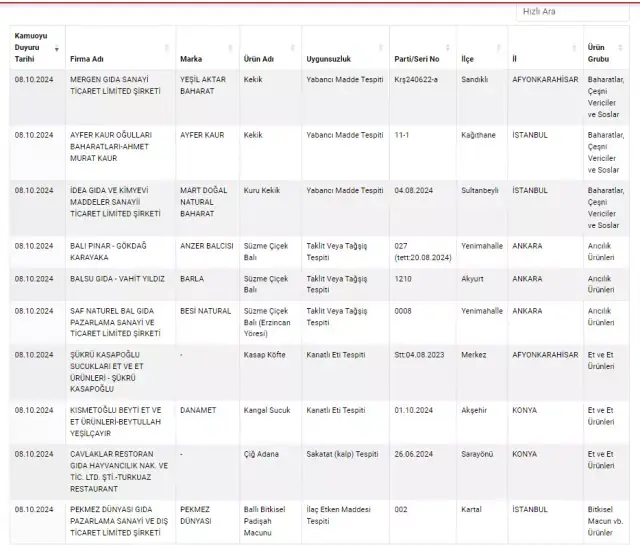 Hızlı Ara

| Kamuoyu Duyuru Tarihi | Firma Adı | Marka | Ürün Adı | Uygunsuzluk | Parti/Seri No | İlçe | İl | Ürün Grubu |
|---|---|---|---|---|---|---|---|---|
| 08.10.2024 | MERGEN GIDA SANAYİ TİCARET LİMİTED ŞİRKETİ | YEŞİL AKTAR BAHARAT | Kekik | Yabancı Madde Tespiti | Krş240622-a | Sandıklı | AFYONKARAHİSAR | Baharatlar, Çeşni Vericiler ve Soslar |
| 08.10.2024 | AYFER KAUR OĞULLARI BAHARATLARI-AHMET MURAT KAUR | AYFER KAUR | Kekik | Yabancı Madde Tespiti | 11-1 | Kağıthane | İSTANBUL | Baharatlar, Çeşni Vericiler ve Soslar |
| 08.10.2024 | İDEA GIDA VE KİMYEVİ MADDELER SANAYİİ TİCARET LİMİTED ŞİRKETİ | MART DOĞAL NATURAL BAHARAT | Kuru Kekik | Yabancı Madde Tespiti | 04.08.2024 | Sultanbeyli | İSTANBUL | Baharatlar, Çeşni Vericiler ve Soslar |
| 08.10.2024 | BALI PINAR - GÖKDAĞ KARAYAKA | ANZER BALCISI | Süzme Çiçek Balı | Taklit Veya Tağşiş Tespiti | 027 (tett:20.08.2024) | Yenimahalle | ANKARA | Arıcılık Ürünleri |
| 08.10.2024 | BALSU GIDA - VAHİT YILDIZ | BARLA | Süzme Çiçek Balı | Taklit Veya Tağşiş Tespiti | 1210 | Akyurt | ANKARA | Arıcılık Ürünleri |
| 08.10.2024 | SAF NATUREL BAL GIDA PAZARLAMA SANAYİ VE TİCARET LİMİTED ŞİRKETİ | BESİ NATURAL | Süzme Çiçek Balı (Erzincan Yöresi) | Taklit Veya Tağşiş Tespiti | 0008 | Yenimahalle | ANKARA | Arıcılık Ürünleri |
| 08.10.2024 | ŞÜKRÜ KASAPOĞLU SUCUKLARI ET VE ET ÜRÜNLERİ - ŞÜKRÜ KASAPOĞLU | - | Kasap Köfte | Kanatlı Eti Tespiti | Stt:04.08.2023 | Merkez | AFYONKARAHİSAR | Et ve Et Ürünleri |
| 08.10.2024 | KISMETOĞLU BEYTİ ET VE ET ÜRÜNLERİ-BEYTULLAH YEŞİLÇAYIR | DANAMET | Kangal Sucuk | Kanatlı Eti Tespiti | 01.10.2024 | Akşehir | KONYA | Et ve Et Ürünleri |
| 08.10.2024 | CAVLAKLAR RESTORAN GIDA HAYVANCILIK NAK. VE TİC. LTD. ŞTİ.-TURKUAZ RESTAURANT | - | Çiğ Adana | Sakatat (kalp) Tespiti | 26.06.2024 | Sarayönü | KONYA | Et ve Et Ürünleri |
| 08.10.2024 | PEKMEZ DÜNYASI GIDA PAZARLAMA SANAYİ VE DIŞ TİCARET LİMİTED ŞİRKETİ | PEKMEZ DÜNYASI | Ballı Bitkisel Padişah Macunu | İlaç Etken Maddesi Tespiti | 002 | Kartal | İSTANBUL | Bitkisel Macun vb. Ürünler |